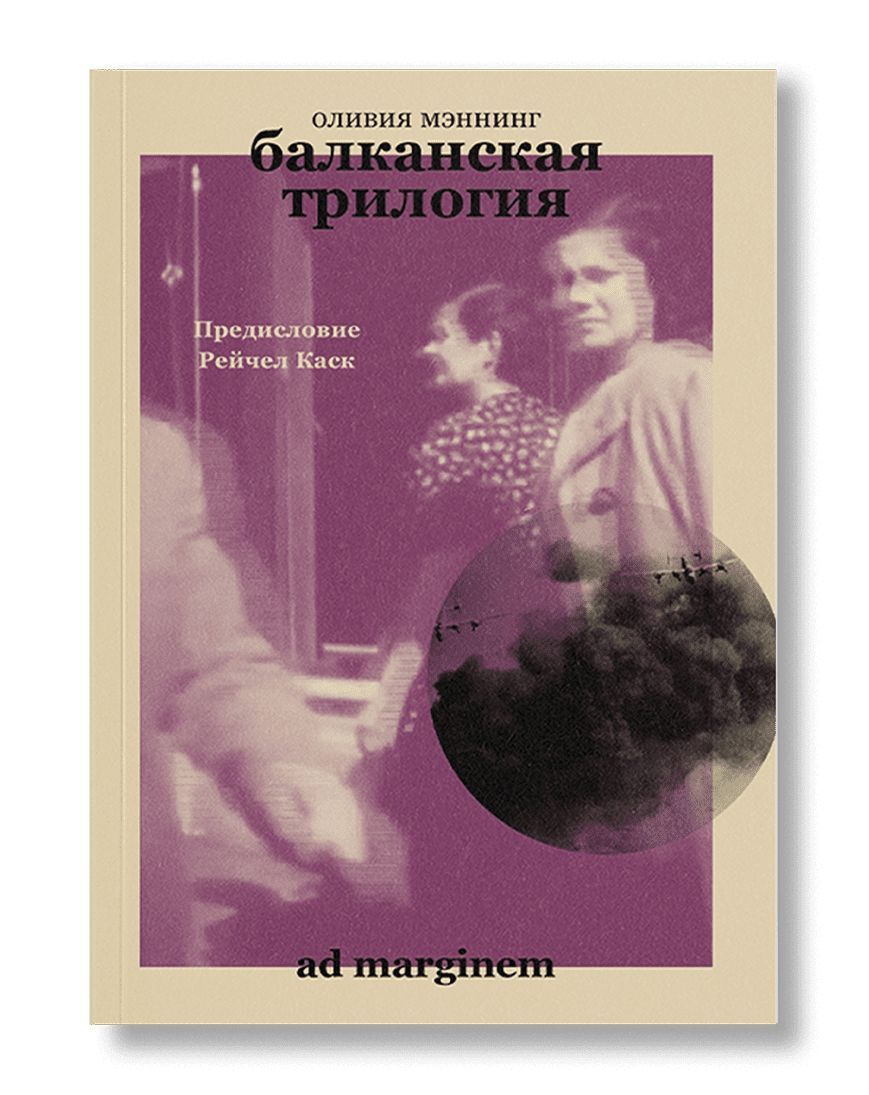 ОЛИВИЯ МЭННИНГ
балканская
трилогия

Предисловие
Рейчел Каск

ad marginem